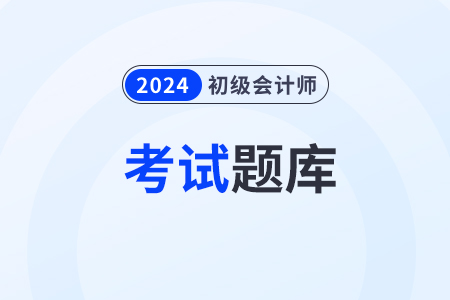 2024 初级会计师

考试题库